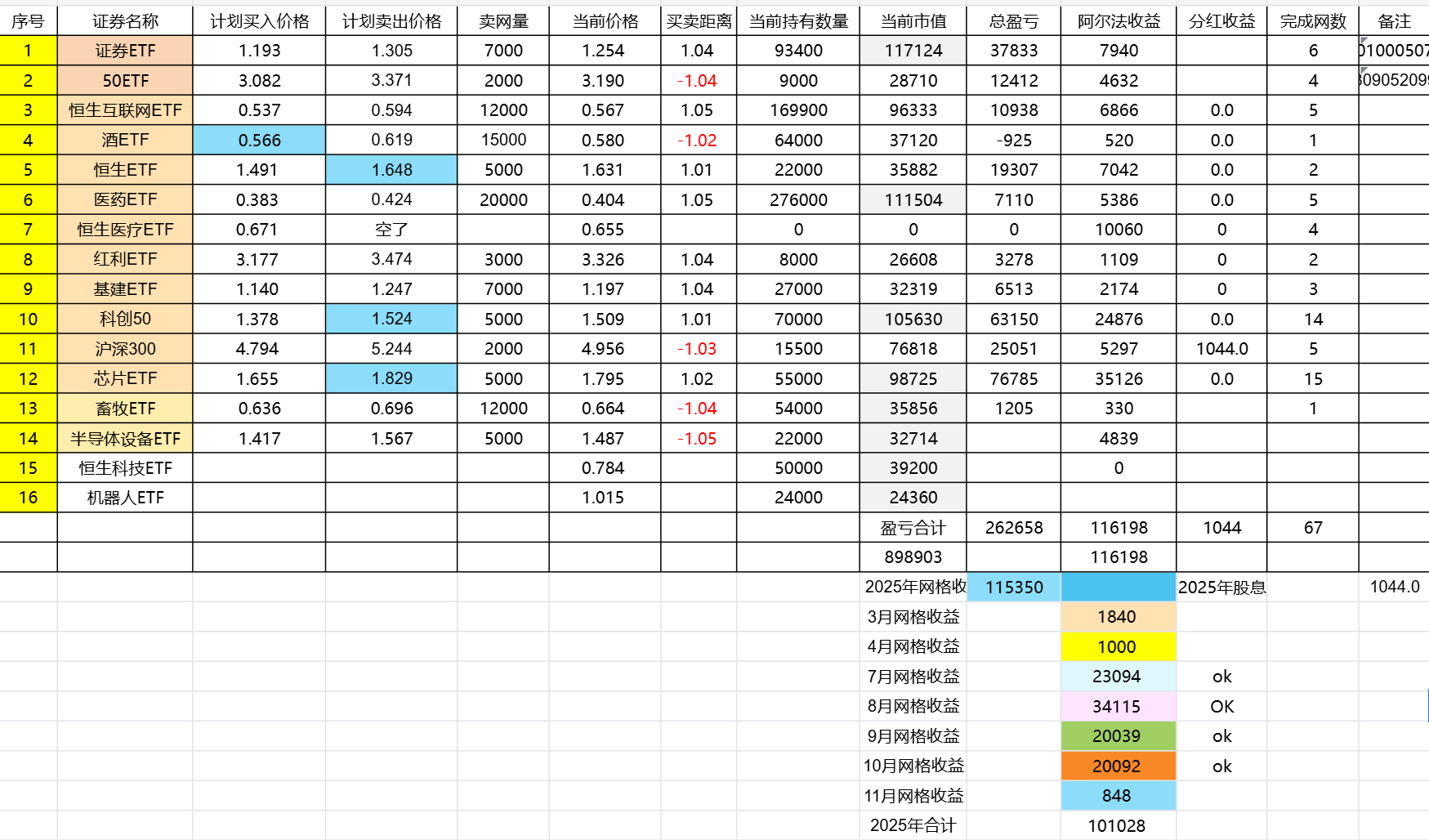 | 序号 | 证券名称 | 计划买入价格 | 计划卖出价格 | 卖网量 | 当前价格 | 买卖距离 | 当前持有数量 | 当前市值 | 总盈亏 | 阿尔法收益 | 分红收益 | 完成网数 | 备注 |
|---|---|---|---|---|---|---|---|---|---|---|---|---|---|
| 1 | 证券ETF | 1.193 | 1.305 | 7000 | 1.254 | 1.04 | 93400 | 117124 | 37833 | 7940 | | 6 | 01000507 |
| 2 | 50ETF | 3.082 | 3.371 | 2000 | 3.190 | -1.04 | 9000 | 28710 | 12412 | 4632 | | 4 | 30905209 |
| 3 | 恒生互联网ETF | 0.537 | 0.594 | 12000 | 0.567 | 1.05 | 169900 | 96333 | 10938 | 6866 | 0.0 | 5 | |
| 4 | 酒ETF | 0.566 | 0.619 | 15000 | 0.580 | -1.02 | 64000 | 37120 | -925 | 520 | 0.0 | 1 | |
| 5 | 恒生ETF | 1.491 | 1.648 | 5000 | 1.631 | 1.01 | 22000 | 35882 | 19307 | 7042 | 0.0 | 2 | |
| 6 | 医药ETF | 0.383 | 0.424 | 20000 | 0.404 | 1.05 | 276000 | 111504 | 7110 | 5386 | 0.0 | 5 | |
| 7 | 恒生医疗ETF | 0.671 | 空了 | | 0.655 | | 0 | 0 | 0 | 10060 | 0 | 4 | |
| 8 | 红利ETF | 3.177 | 3.474 | 3000 | 3.326 | 1.04 | 8000 | 26608 | 3278 | 1109 | 0 | 2 | |
| 9 | 基建ETF | 1.140 | 1.247 | 7000 | 1.197 | 1.04 | 27000 | 32319 | 6513 | 2174 | 0 | 3 | |
| 10 | 科创50 | 1.378 | 1.524 | 5000 | 1.509 | 1.01 | 70000 | 105630 | 63150 | 24876 | 0.0 | 14 | |
| 11 | 沪深300 | 4.794 | 5.244 | 2000 | 4.956 | -1.03 | 15500 | 76818 | 25051 | 5297 | 1044.0 | 5 | |
| 12 | 芯片ETF | 1.655 | 1.829 | 5000 | 1.795 | 1.02 | 55000 | 98725 | 76785 | 35126 | 0.0 | 15 | |
| 13 | 畜牧ETF | 0.636 | 0.696 | 12000 | 0.664 | -1.04 | 54000 | 35856 | 1205 | 330 | | 1 | |
| 14 | 半导体设备ETF | 1.417 | 1.567 | 5000 | 1.487 | -1.05 | 22000 | 32714 | | 4839 | | | |
| 15 | 恒生科技ETF | | | | 0.784 | | 50000 | 39200 | | 0 | | | |
| 16 | 机器人ETF | | | | 1.015 | | 24000 | 24360 | | | | | |
| | | | | | | | | 盈亏合计 | 262658 | 116198 | 1044 | 67 | |
| | | | | | | | | 898903 | | 116198 | | | |
| | | | | | | | | 2025年网格收 | 115350 | | 2025年股息 | | 1044.0 |
| | | | | | | | | 3月网格收益 | | 1840 | | | |
| | | | | | | | | 4月网格收益 | | 1000 | | | |
| | | | | | | | | 7月网格收益 | | 23094 | ok | | |
| | | | | | | | | 8月网格收益 | | 34115 | OK | | |
| | | | | | | | | 9月网格收益 | | 20039 | ok | | |
| | | | | | | | | 10月网格收益 | | 20092 | ok | | |
| | | | | | | | | 11月网格收益 | | 848 | | | |
| | | | | | | | | 2025年合计 | | 101028 | | | |